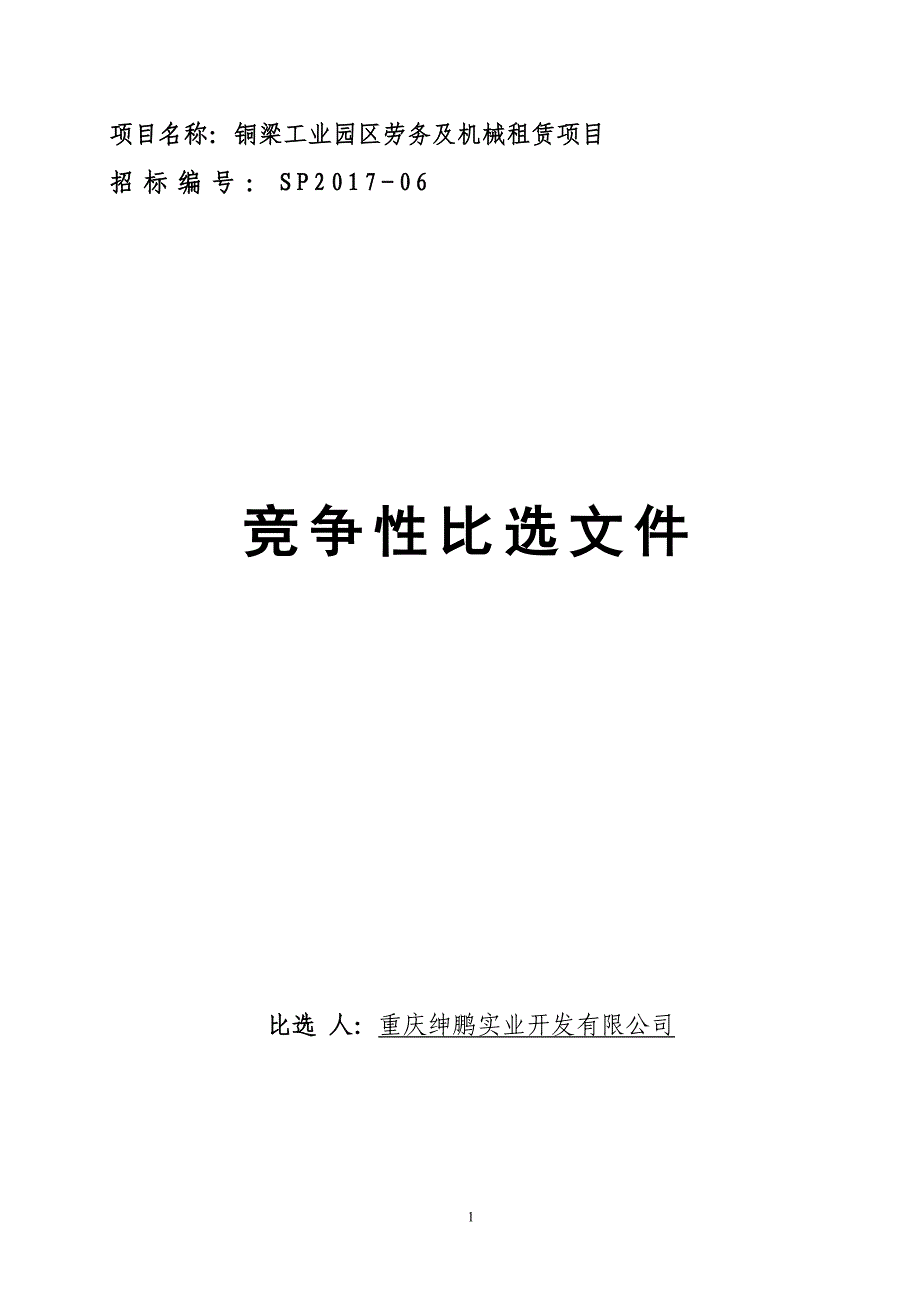 项目名称：铜梁工业园区劳务及机械租赁项目

招标编号：SP2017-06

竞争性比选文件

比选 人：重庆绅鹏实业开发有限公司

1